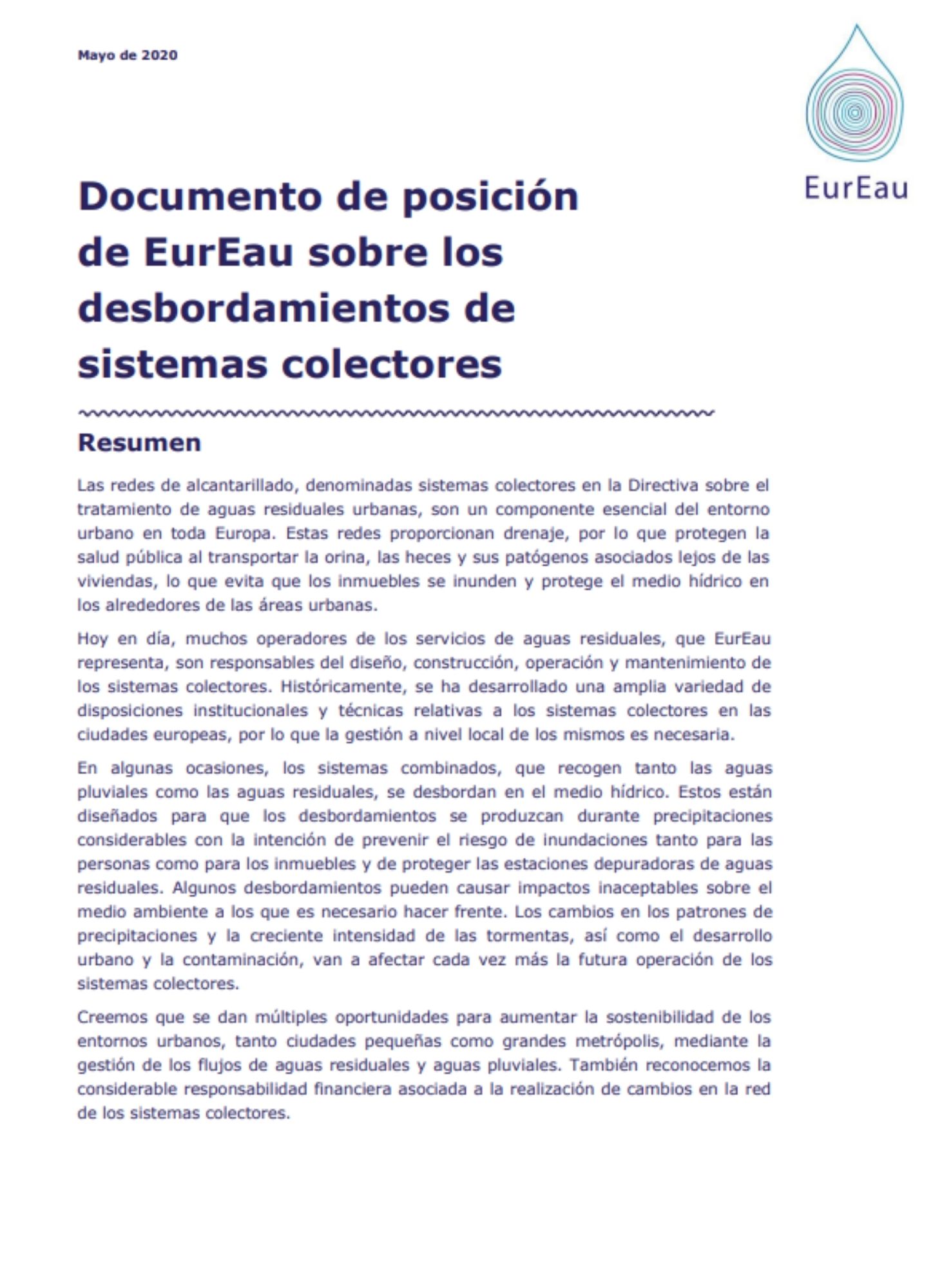 Mayo de 2020

EurEau

Documento de posición de EurEau sobre los desbordamientos de sistemas colectores

Resumen

Las redes de alcantarillado, denominadas sistemas colectores en la Directiva sobre el tratamiento de aguas residuales urbanas, son un componente esencial del entorno urbano en toda Europa. Estas redes proporcionan drenaje, por lo que protegen la salud pública al transportar la orina, las heces y sus patógenos asociados lejos de las viviendas, lo que evita que los inmuebles se inunden y protege el medio hídrico en los alrededores de las áreas urbanas.

Hoy en día, muchos operadores de los servicios de aguas residuales, que EurEau representa, son responsables del diseño, construcción, operación y mantenimiento de los sistemas colectores. Históricamente, se ha desarrollado una amplia variedad de disposiciones institucionales y técnicas relativas a los sistemas colectores en las ciudades europeas, por lo que la gestión a nivel local de los mismos es necesaria.

En algunas ocasiones, los sistemas combinados, que recogen tanto las aguas pluviales como las aguas residuales, se desbordan en el medio hídrico. Estos están diseñados para que los desbordamientos se produzcan durante precipitaciones considerables con la intención de prevenir el riesgo de inundaciones tanto para las personas como para los inmuebles y de proteger las estaciones depuradoras de aguas residuales. Algunos desbordamientos pueden causar impactos inaceptables sobre el medio ambiente a los que es necesario hacer frente. Los cambios en los patrones de precipitaciones y la creciente intensidad de las tormentas, así como el desarrollo urbano y la contaminación, van a afectar cada vez más la futura operación de los sistemas colectores.

Creemos que se dan múltiples oportunidades para aumentar la sostenibilidad de los entornos urbanos, tanto ciudades pequeñas como grandes metrópolis, mediante la gestión de los flujos de aguas residuales y aguas pluviales. También reconocemos la considerable responsabilidad financiera asociada a la realización de cambios en la red de los sistemas colectores.